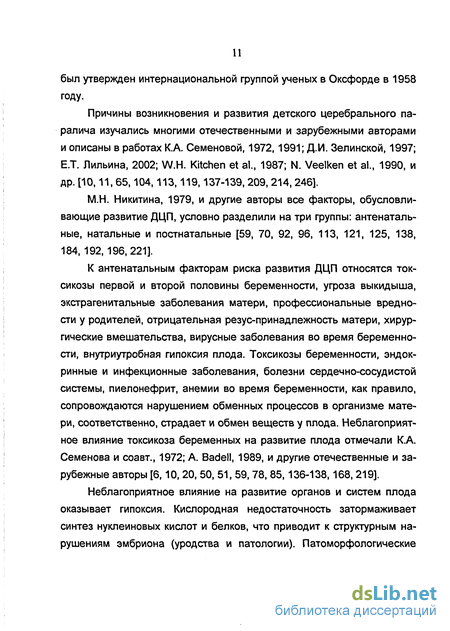 11

был утвержден интернациональной группой ученых в Оксфорде в 1958 году.

Причины возникновения и развития детского церебрального паралича изучались многими отечественными и зарубежными авторами и описаны в работах К.А. Семеновой, 1972, 1991; Д.И. Зелинской, 1997; Е.Т. Лильина, 2002; W.H. Kitchen et al., 1987; N. Veelken et al., 1990, и др. [10, 11, 65, 104, 113, 119, 137-139, 209, 214, 246].

М.Н. Никитина, 1979, и другие авторы все факторы, обусловливающие развитие ДЦП, условно разделили на три группы: антенатальные, натальные и постнатальные [59, 70, 92, 96, 113, 121, 125, 138, 184, 192, 196, 221].

К антенатальным факторам риска развития ДЦП относятся токсикозы первой и второй половины беременности, угроза выкидыша, экстрагенитальные заболевания матери, профессиональные вредности у родителей, отрицательная резус-принадлежность матери, хирургические вмешательства, вирусные заболевания во время беременности, внутриутробная гипоксия плода. Токсикозы беременности, эндокринные и инфекционные заболевания, болезни сердечно-сосудистой системы, пиелонефрит, анемии во время беременности, как правило, сопровождаются нарушением обменных процессов в организме матери, соответственно, страдает и обмен веществ у плода. Неблагоприятное влияние токсикоза беременных на развитие плода отмечали К.А. Семенова и соавт., 1972; A. Badell, 1989, и другие отечественные и зарубежные авторы [6, 10, 20, 50, 51, 59, 78, 85, 136-138, 168, 219].

Неблагоприятное влияние на развитие органов и систем плода оказывает гипоксия. Кислородная недостаточность затормаживает синтез нуклеиновых кислот и белков, что приводит к структурным нарушениям эмбриона (уродства и патологии). Патоморфологические

dsLib.net
библиотека диссертаций